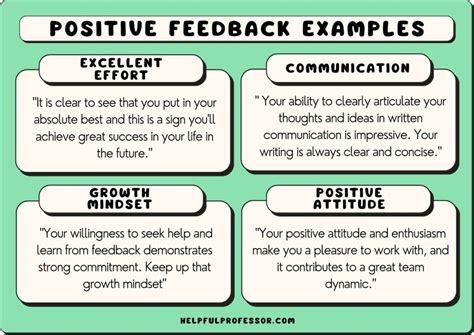 POSITIVE FEEDBACK EXAMPLES

EXCELLENT EFFORT

"It is clear to see that you put in your absolute best and this is a sign you'll achieve great success in your life in the future."

COMMUNICATION

" Your ability to clearly articulate your thoughts and ideas in written communication is impressive. Your writing is always clear and concise."

GROWTH MINDSET

"Your willingness to seek help and learn from feedback demonstrates strong commitment. Keep up that growth mindset"

POSITIVE ATTITUDE

"Your positive attitude and enthusiasm make you a pleasure to work with, and it contributes to a great team dynamic."

HELPFULPROFESSOR.COM